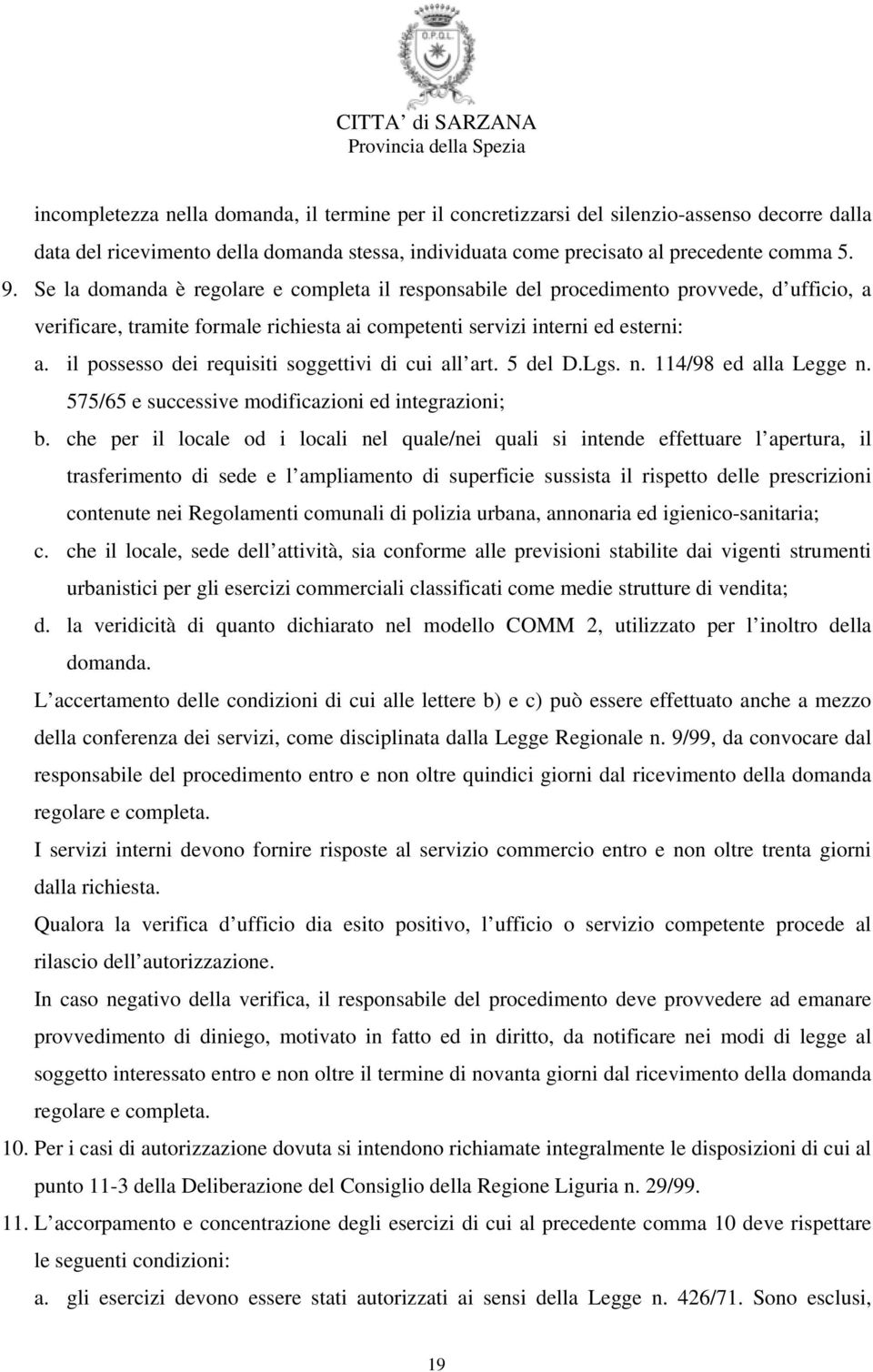 O.P.Q.L.

CITTA' di SARZANA
Provincia della Spezia

incompletezza nella domanda, il termine per il concretizzarsi del silenzio-assenso decorre dalla data del ricevimento della domanda stessa, individuata come precisato al precedente comma 5.

9. Se la domanda è regolare e completa il responsabile del procedimento provvede, d ufficio, a verificare, tramite formale richiesta ai competenti servizi interni ed esterni:

a. il possesso dei requisiti soggettivi di cui all art. 5 del D.Lgs. n. 114/98 ed alla Legge n. 575/65 e successive modificazioni ed integrazioni;

b. che per il locale od i locali nel quale/nei quali si intende effettuare l apertura, il trasferimento di sede e l ampliamento di superficie sussista il rispetto delle prescrizioni contenute nei Regolamenti comunali di polizia urbana, annonaria ed igienico-sanitaria;

c. che il locale, sede dell attività, sia conforme alle previsioni stabilite dai vigenti strumenti urbanistici per gli esercizi commerciali classificati come medie strutture di vendita;

d. la veridicità di quanto dichiarato nel modello COMM 2, utilizzato per l inoltro della domanda.

L accertamento delle condizioni di cui alle lettere b) e c) può essere effettuato anche a mezzo della conferenza dei servizi, come disciplinata dalla Legge Regionale n. 9/99, da convocare dal responsabile del procedimento entro e non oltre quindici giorni dal ricevimento della domanda regolare e completa.

I servizi interni devono fornire risposte al servizio commercio entro e non oltre trenta giorni dalla richiesta.

Qualora la verifica d ufficio dia esito positivo, l ufficio o servizio competente procede al rilascio dell autorizzazione.

In caso negativo della verifica, il responsabile del procedimento deve provvedere ad emanare provvedimento di diniego, motivato in fatto ed in diritto, da notificare nei modi di legge al soggetto interessato entro e non oltre il termine di novanta giorni dal ricevimento della domanda regolare e completa.

10. Per i casi di autorizzazione dovuta si intendono richiamate integralmente le disposizioni di cui al punto 11-3 della Deliberazione del Consiglio della Regione Liguria n. 29/99.

11. L accorpamento e concentrazione degli esercizi di cui al precedente comma 10 deve rispettare le seguenti condizioni:

a. gli esercizi devono essere stati autorizzati ai sensi della Legge n. 426/71. Sono esclusi,

19